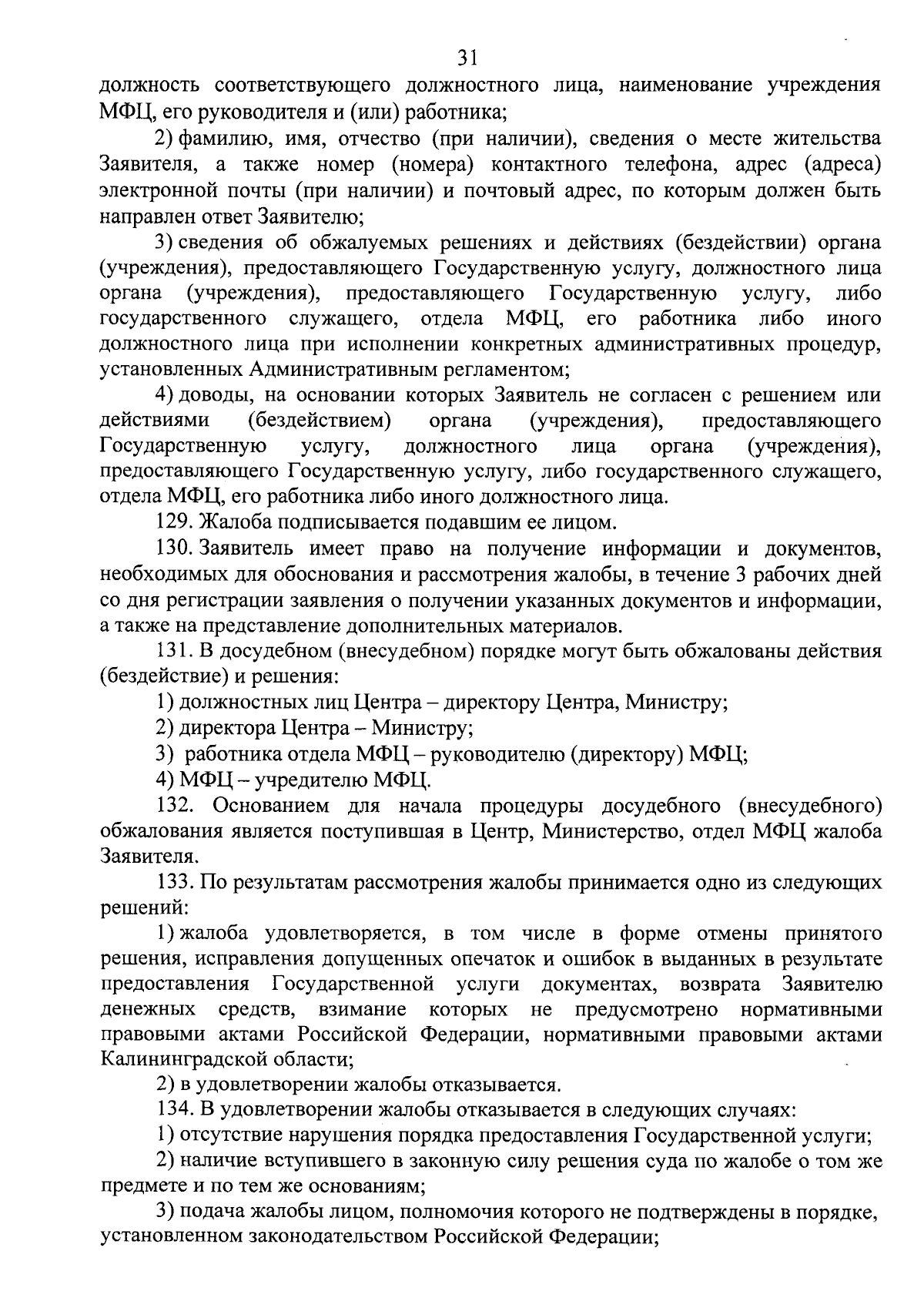 31

должность соответствующего должностного лица, наименование учреждения МФЦ, его руководителя и (или) работника;

2) фамилию, имя, отчество (при наличии), сведения о месте жительства Заявителя, а также номер (номера) контактного телефона, адрес (адреса) электронной почты (при наличии) и почтовый адрес, по которым должен быть направлен ответ Заявителю;

3) сведения об обжалуемых решениях и действиях (бездействии) органа (учреждения), предоставляющего Государственную услугу, должностного лица органа (учреждения), предоставляющего Государственную услугу, либо государственного служащего, отдела МФЦ, его работника либо иного должностного лица при исполнении конкретных административных процедур, установленных Административным регламентом;

4) доводы, на основании которых Заявитель не согласен с решением или действиями (бездействием) органа (учреждения), предоставляющего Государственную услугу, должностного лица органа (учреждения), предоставляющего Государственную услугу, либо государственного служащего, отдела МФЦ, его работника либо иного должностного лица.

129. Жалоба подписывается подавшим ее лицом.

130. Заявитель имеет право на получение информации и документов, необходимых для обоснования и рассмотрения жалобы, в течение 3 рабочих дней со дня регистрации заявления о получении указанных документов и информации, а также на представление дополнительных материалов.

131. В досудебном (внесудебном) порядке могут быть обжалованы действия (бездействие) и решения:

1) должностных лиц Центра – директору Центра, Министру;

2) директора Центра – Министру;

3) работника отдела МФЦ – руководителю (директору) МФЦ;

4) МФЦ – учредителю МФЦ.

132. Основанием для начала процедуры досудебного (внесудебного) обжалования является поступившая в Центр, Министерство, отдел МФЦ жалоба Заявителя.

133. По результатам рассмотрения жалобы принимается одно из следующих решений:

1) жалоба удовлетворяется, в том числе в форме отмены принятого решения, исправления допущенных опечаток и ошибок в выданных в результате предоставления Государственной услуги документах, возврата Заявителю денежных средств, взимание которых не предусмотрено нормативными правовыми актами Российской Федерации, нормативными правовыми актами Калининградской области;

2) в удовлетворении жалобы отказывается.

134. В удовлетворении жалобы отказывается в следующих случаях:

1) отсутствие нарушения порядка предоставления Государственной услуги;

2) наличие вступившего в законную силу решения суда по жалобе о том же предмете и по тем же основаниям;

3) подача жалобы лицом, полномочия которого не подтверждены в порядке, установленном законодательством Российской Федерации;